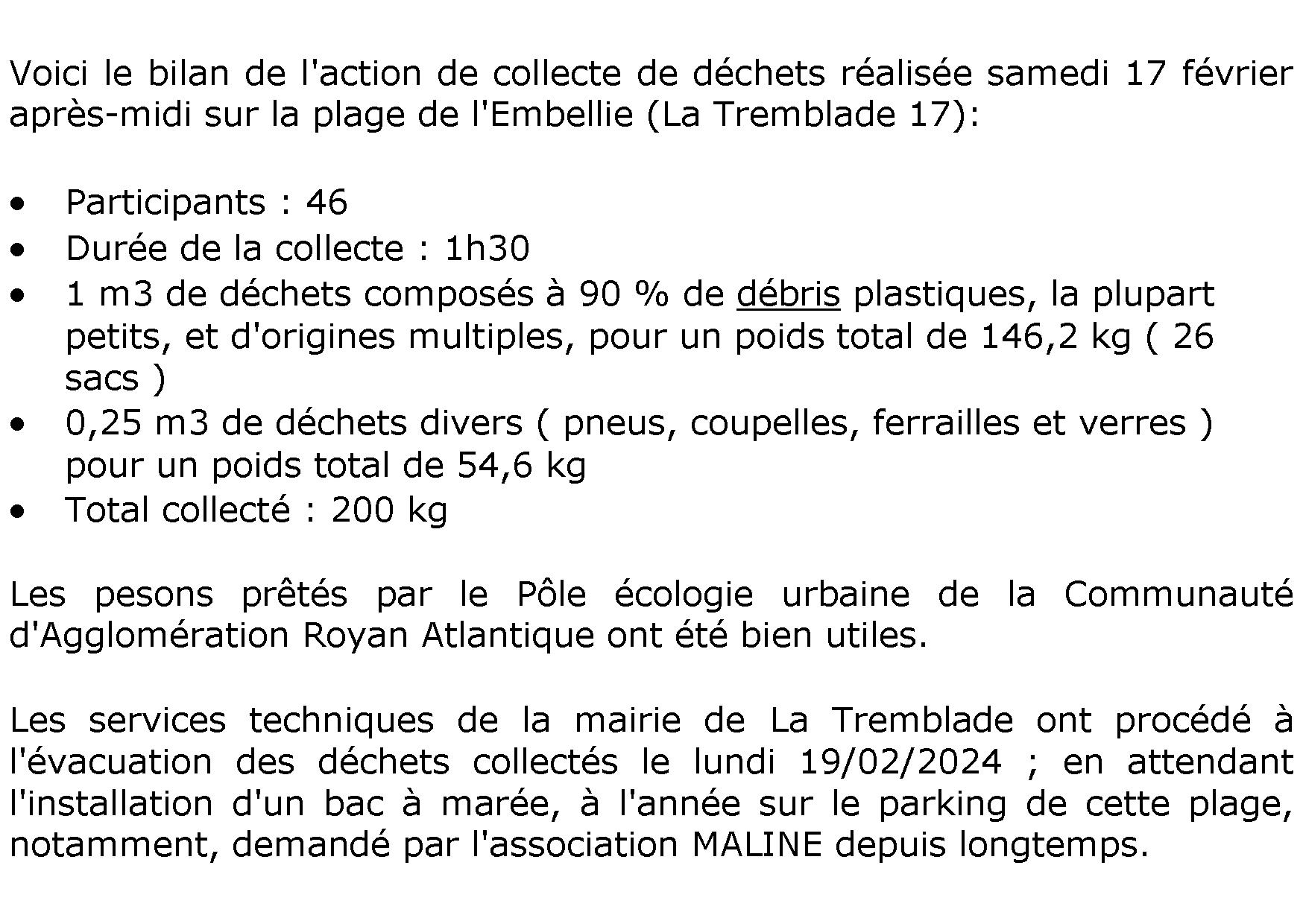 Voici le bilan de l'action de collecte de déchets réalisée samedi 17 février après-midi sur la plage de l'Embellie (La Tremblade 17):

• Participants : 46
• Durée de la collecte : 1h30
• 1 m3 de déchets composés à 90 % de débris plastiques, la plupart petits, et d'origines multiples, pour un poids total de 146,2 kg ( 26 sacs )
• 0,25 m3 de déchets divers ( pneus, coupelles, ferrailles et verres ) pour un poids total de 54,6 kg
• Total collecté : 200 kg

Les pesons prêtés par le Pôle écologie urbaine de la Communauté d'Agglomération Royan Atlantique ont été bien utiles.

Les services techniques de la mairie de La Tremblade ont procédé à l'évacuation des déchets collectés le lundi 19/02/2024 ; en attendant l'installation d'un bac à marée, à l'année sur le parking de cette plage, notamment, demandé par l'association MALINE depuis longtemps.